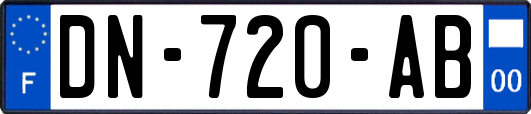 F
DN-720-AB
00